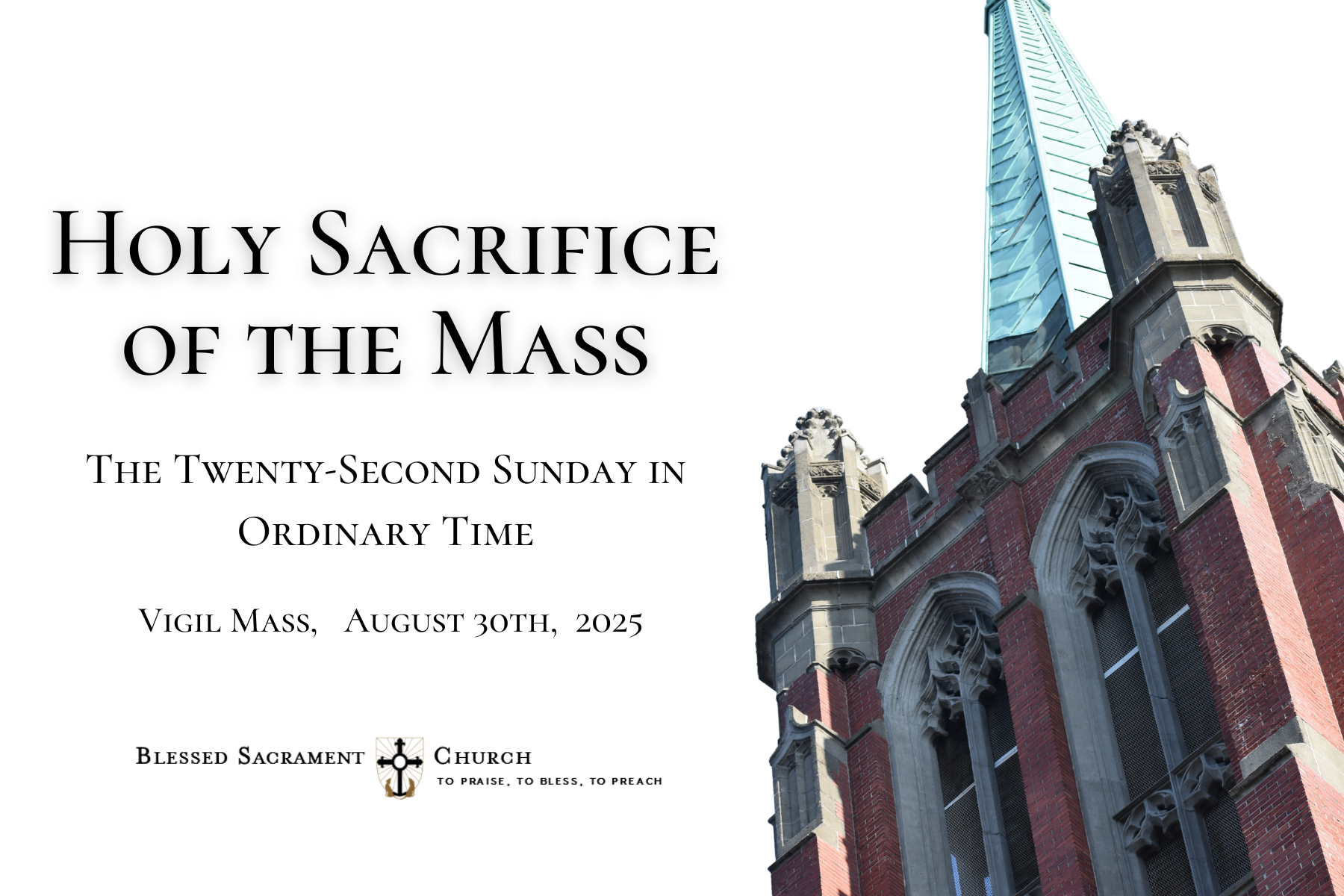 Holy Sacrifice of the Mass

The Twenty-Second Sunday in Ordinary Time

Vigil Mass, August 30th, 2025

Blessed Sacrament Church
TO PRAISE, TO BLESS, TO PREACH